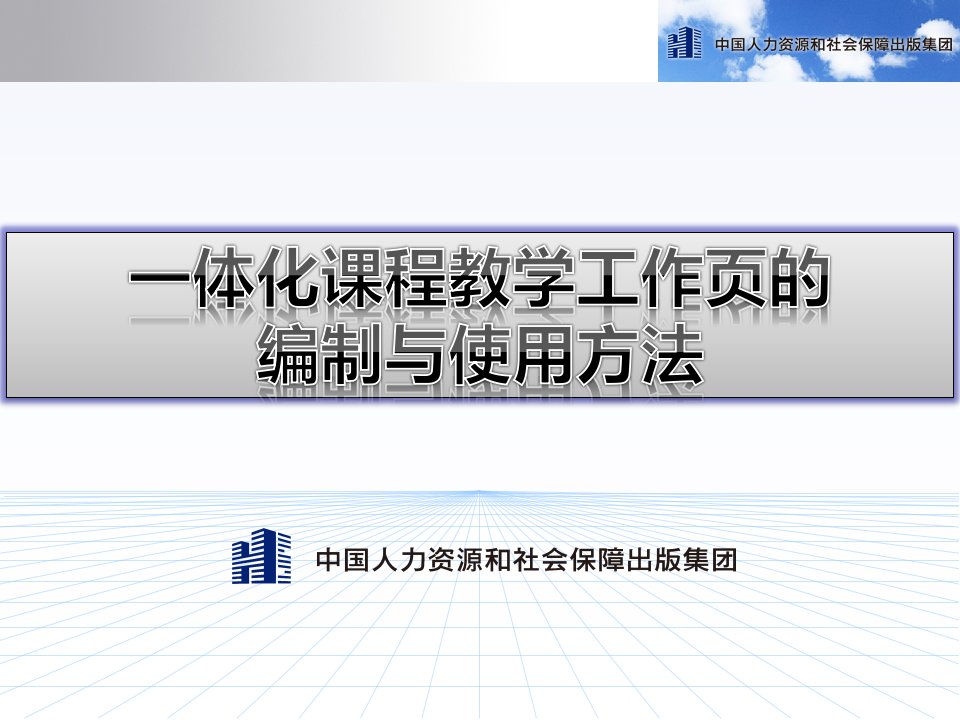 中国人力资源和社会保障出版集团

一体化课程教学工作页的编制与使用方法

中国人力资源和社会保障出版集团